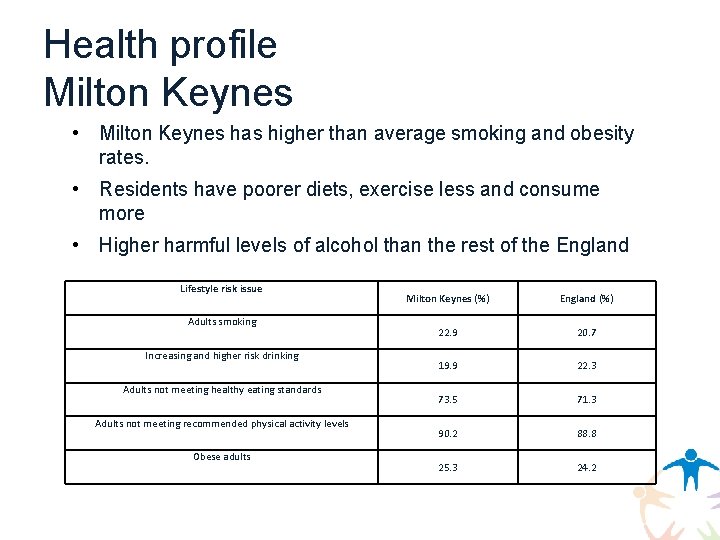 Health profile
Milton Keynes

• Milton Keynes has higher than average smoking and obesity rates.

• Residents have poorer diets, exercise less and consume more

• Higher harmful levels of alcohol than the rest of the England

| Lifestyle risk issue | Milton Keynes (%) | England (%) |
|---|---|---|
| Adults smoking | 22.9 | 20.7 |
| Increasing and higher risk drinking | 19.9 | 22.3 |
| Adults not meeting healthy eating standards | 73.5 | 71.3 |
| Adults not meeting recommended physical activity levels | 90.2 | 88.8 |
| Obese adults | 25.3 | 24.2 |